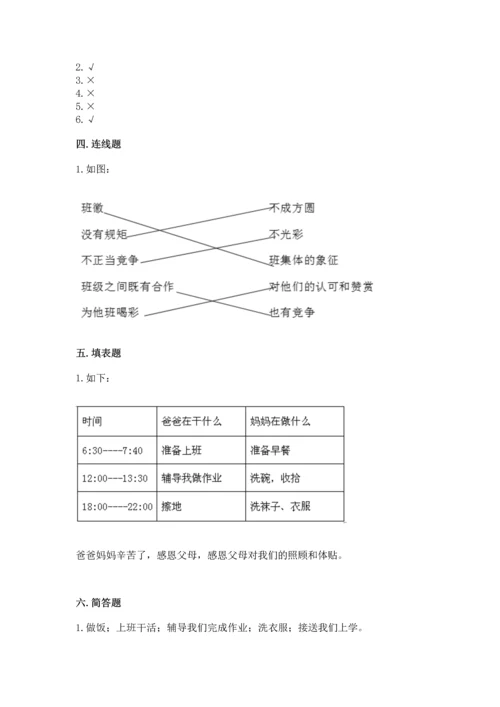 2. √
3. ×
4. ×
5. ×
6. √

四. 连线题

1. 如图：

班徽

没有规矩

不正当竞争

班级之间既有合作

为他班喝彩

不成方圆

不光彩

班集体的象征

对他们的认可和赞赏

也有竞争

五. 填表题

1. 如下：

| 时间 | 爸爸在干什么 | 妈妈在做什么 |
|---|---|---|
| 6:30----7:40 | 准备上班 | 准备早餐 |
| 12:00---13:30 | 辅导我做作业 | 洗碗，收拾 |
| 18:00----22:00 | 擦地 | 洗袜子、衣服 |

爸爸妈妈辛苦了，感恩父母，感恩父母对我们的照顾和体贴。

六. 简答题

1. 做饭；上班干活；辅导我们完成作业；洗衣服；接送我们上学。